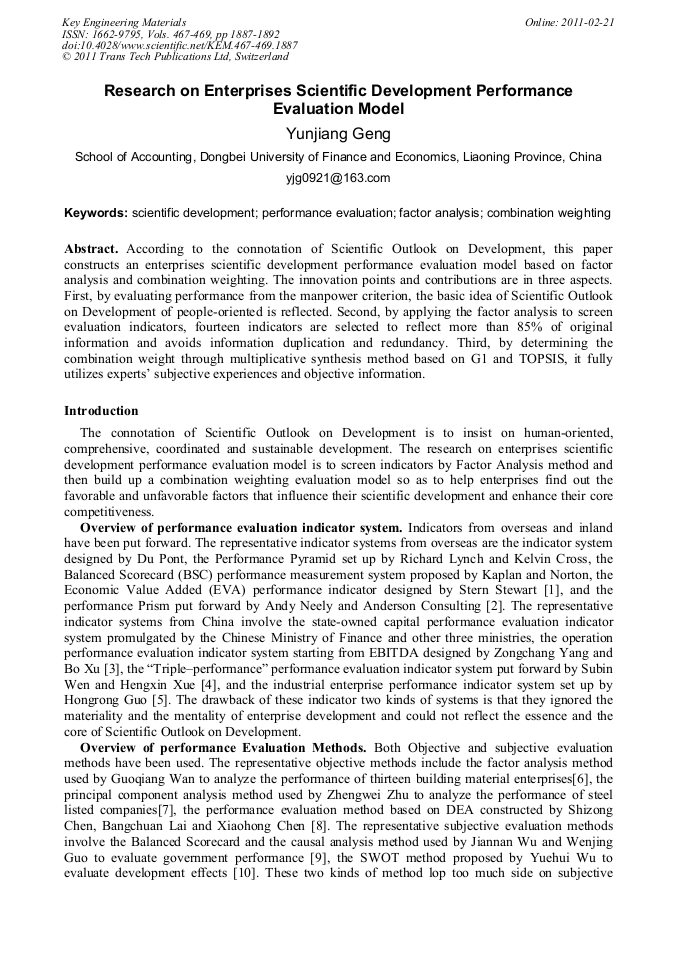 Key Engineering Materials
ISSN: 1662-9795, Vols. 467-469, pp 1887-1892
doi:10.4028/www.scientific.net/KEM.467-469.1887
© 2011 Trans Tech Publications Ltd, Switzerland

Online: 2011-02-21

Research on Enterprises Scientific Development Performance Evaluation Model

Yunjiang Geng

School of Accounting, Dongbei University of Finance and Economics, Liaoning Province, China

yjg0921@163.com

Keywords: scientific development; performance evaluation; factor analysis; combination weighting

Abstract. According to the connotation of Scientific Outlook on Development, this paper constructs an enterprises scientific development performance evaluation model based on factor analysis and combination weighting. The innovation points and contributions are in three aspects. First, by evaluating performance from the manpower criterion, the basic idea of Scientific Outlook on Development of people-oriented is reflected. Second, by applying the factor analysis to screen evaluation indicators, fourteen indicators are selected to reflect more than 85% of original information and avoids information duplication and redundancy. Third, by determining the combination weight through multiplicative synthesis method based on G1 and TOPSIS, it fully utilizes experts' subjective experiences and objective information.

Introduction

The connotation of Scientific Outlook on Development is to insist on human-oriented, comprehensive, coordinated and sustainable development. The research on enterprises scientific development performance evaluation model is to screen indicators by Factor Analysis method and then build up a combination weighting evaluation model so as to help enterprises find out the favorable and unfavorable factors that influence their scientific development and enhance their core competitiveness.

Overview of performance evaluation indicator system. Indicators from overseas and inland have been put forward. The representative indicator systems from overseas are the indicator system designed by Du Pont, the Performance Pyramid set up by Richard Lynch and Kelvin Cross, the Balanced Scorecard (BSC) performance measurement system proposed by Kaplan and Norton, the Economic Value Added (EVA) performance indicator designed by Stern Stewart [1], and the performance Prism put forward by Andy Neely and Anderson Consulting [2]. The representative indicator systems from China involve the state-owned capital performance evaluation indicator system promulgated by the Chinese Ministry of Finance and other three ministries, the operation performance evaluation indicator system starting from EBITDA designed by Zongchang Yang and Bo Xu [3], the "Triple–performance" performance evaluation indicator system put forward by Subin Wen and Hengxin Xue [4], and the industrial enterprise performance indicator system set up by Hongrong Guo [5]. The drawback of these indicator two kinds of systems is that they ignored the materiality and the mentality of enterprise development and could not reflect the essence and the core of Scientific Outlook on Development.

Overview of performance Evaluation Methods. Both Objective and subjective evaluation methods have been used. The representative objective methods include the factor analysis method used by Guoqiang Wan to analyze the performance of thirteen building material enterprises[6], the principal component analysis method used by Zhengwei Zhu to analyze the performance of steel listed companies[7], the performance evaluation method based on DEA constructed by Shizong Chen, Bangchuan Lai and Xiaohong Chen [8]. The representative subjective evaluation methods involve the Balanced Scorecard and the causal analysis method used by Jiannan Wu and Wenjing Guo to evaluate government performance [9], the SWOT method proposed by Yuehui Wu to evaluate development effects [10]. These two kinds of method lop too much side on subjective